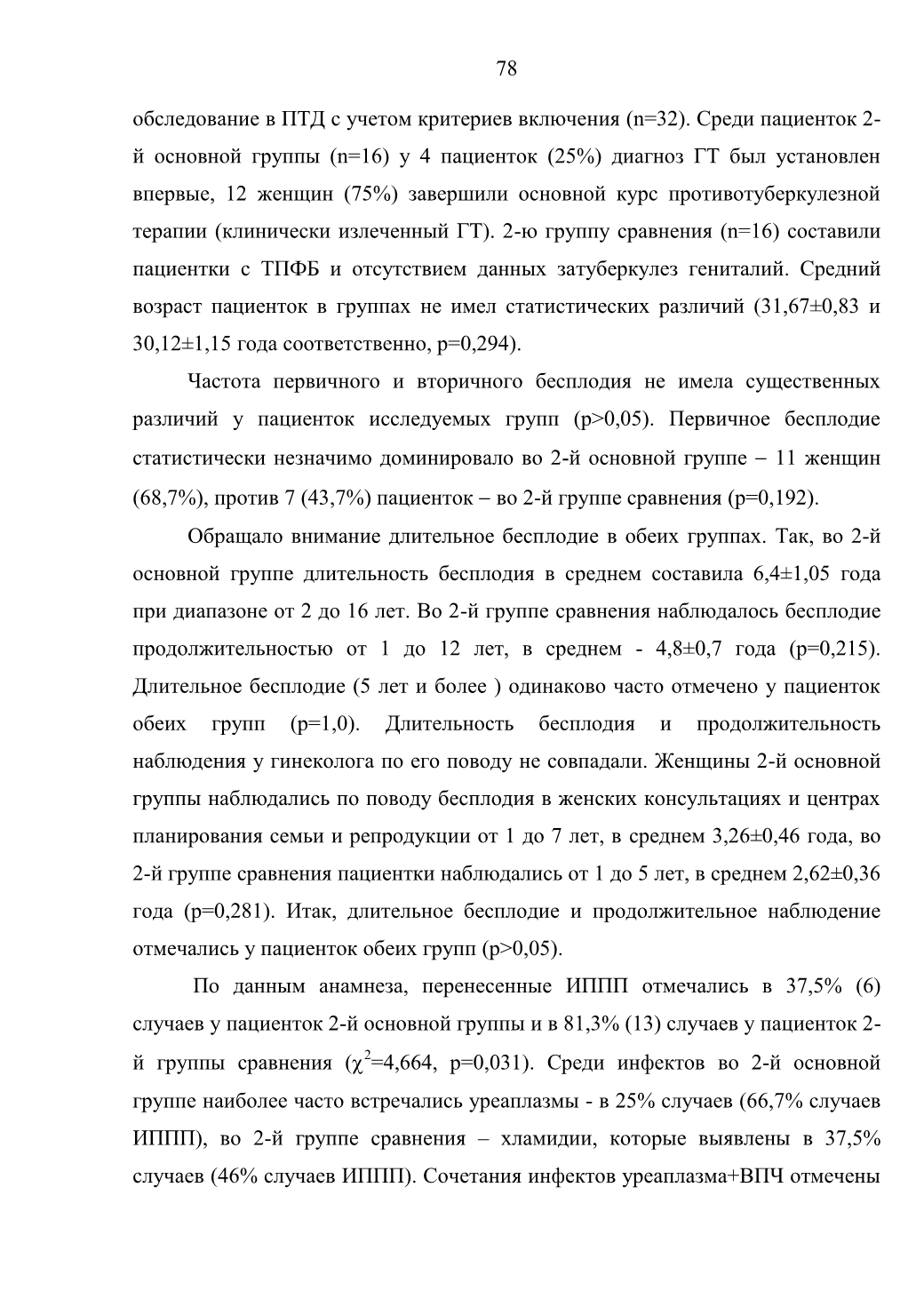 78

обследование в ПТД с учетом критериев включения (n=32). Среди пациенток 2-й основной группы (n=16) у 4 пациенток (25%) диагноз ГТ был установлен впервые, 12 женщин (75%) завершили основной курс противотуберкулезной терапии (клинически излеченный ГТ). 2-ю группу сравнения (n=16) составили пациентки с ТПФБ и отсутствием данных затуберкулез гениталий. Средний возраст пациенток в группах не имел статистических различий (31,67±0,83 и 30,12±1,15 года соответственно, p=0,294).

Частота первичного и вторичного бесплодия не имела существенных различий у пациенток исследуемых групп (p>0,05). Первичное бесплодие статистически незначимо доминировало во 2-й основной группе – 11 женщин (68,7%), против 7 (43,7%) пациенток – во 2-й группе сравнения (p=0,192).

Обращало внимание длительное бесплодие в обеих группах. Так, во 2-й основной группе длительность бесплодия в среднем составила 6,4±1,05 года при диапазоне от 2 до 16 лет. Во 2-й группе сравнения наблюдалось бесплодие продолжительностью от 1 до 12 лет, в среднем - 4,8±0,7 года (p=0,215). Длительное бесплодие (5 лет и более ) одинаково часто отмечено у пациенток обеих групп (p=1,0). Длительность бесплодия и продолжительность наблюдения у гинеколога по его поводу не совпадали. Женщины 2-й основной группы наблюдались по поводу бесплодия в женских консультациях и центрах планирования семьи и репродукции от 1 до 7 лет, в среднем 3,26±0,46 года, во 2-й группе сравнения пациентки наблюдались от 1 до 5 лет, в среднем 2,62±0,36 года (p=0,281). Итак, длительное бесплодие и продолжительное наблюдение отмечались у пациенток обеих групп (p>0,05).

По данным анамнеза, перенесенные ИППП отмечались в 37,5% (6) случаев у пациенток 2-й основной группы и в 81,3% (13) случаев у пациенток 2-й группы сравнения ($\chi^2$=4,664, p=0,031). Среди инфектов во 2-й основной группе наиболее часто встречались уреаплазмы - в 25% случаев (66,7% случаев ИППП), во 2-й группе сравнения – хламидии, которые выявлены в 37,5% случаев (46% случаев ИППП). Сочетания инфектов уреаплазма+ВПЧ отмечены